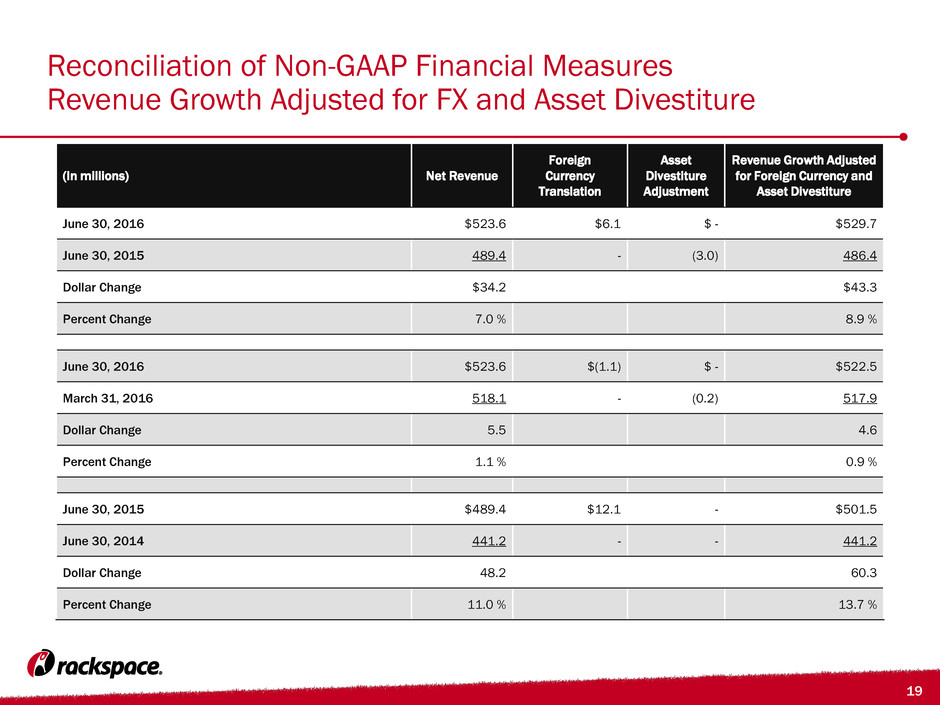 Reconciliation of Non-GAAP Financial Measures
Revenue Growth Adjusted for FX and Asset Divestiture

| (In millions) | Net Revenue | Foreign Currency Translation | Asset Divestiture Adjustment | Revenue Growth Adjusted for Foreign Currency and Asset Divestiture |
|---|---|---|---|---|
| June 30, 2016 | $523.6 | $6.1 | $ - | $529.7 |
| June 30, 2015 | 489.4 | - | (3.0) | 486.4 |
| Dollar Change | $34.2 | | | $43.3 |
| Percent Change | 7.0 % | | | 8.9 % |
| | | | | |
| June 30, 2016 | $523.6 | $(1.1) | $ - | $522.5 |
| March 31, 2016 | 518.1 | - | (0.2) | 517.9 |
| Dollar Change | 5.5 | | | 4.6 |
| Percent Change | 1.1 % | | | 0.9 % |
| | | | | |
| June 30, 2015 | $489.4 | $12.1 | - | $501.5 |
| June 30, 2014 | 441.2 | - | - | 441.2 |
| Dollar Change | 48.2 | | | 60.3 |
| Percent Change | 11.0 % | | | 13.7 % |

rackspace.

19